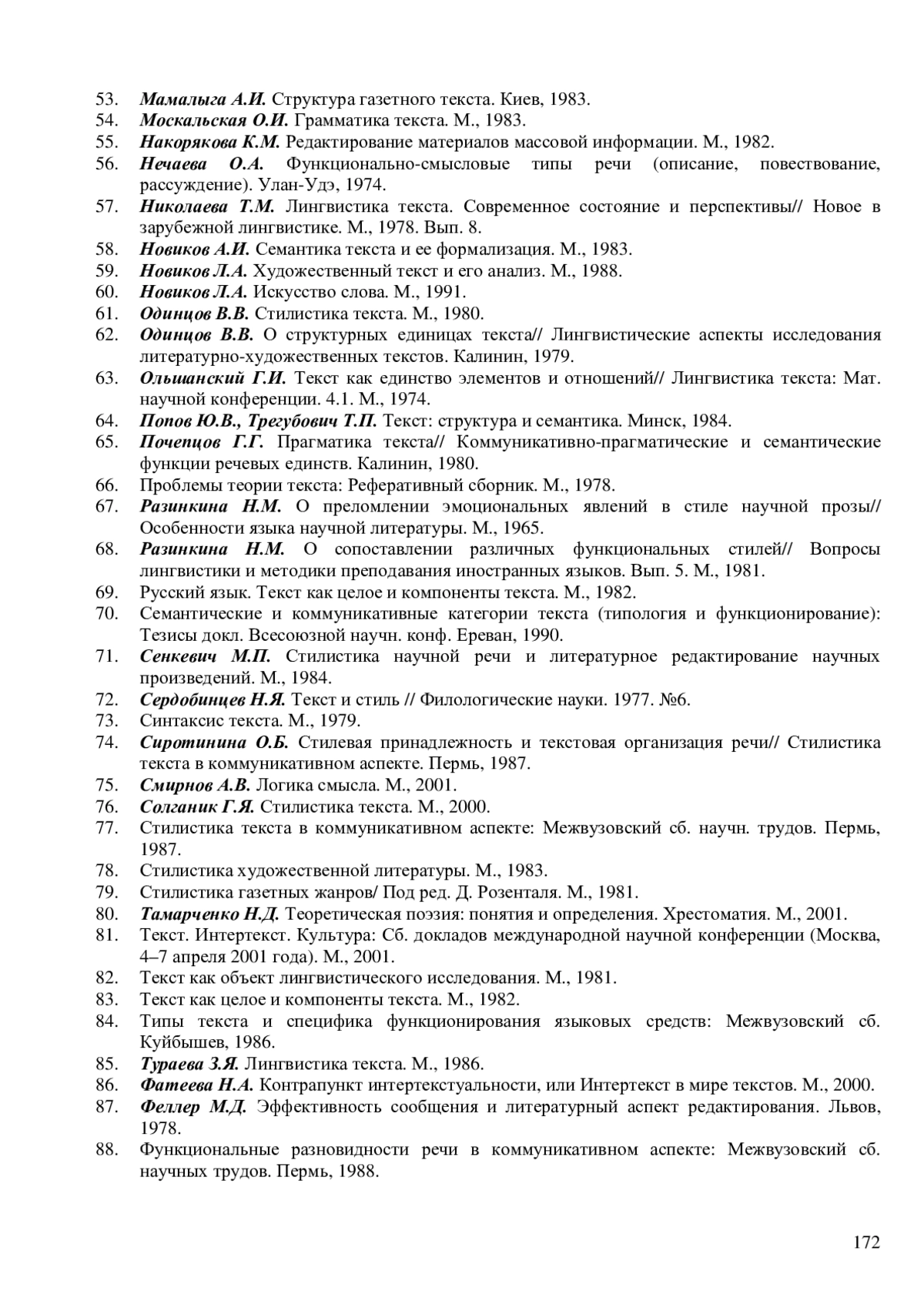 53. Мамалыга А.И. Структура газетного текста. Киев, 1983.
54. Москальская О.И. Грамматика текста. М., 1983.
55. Накорякова К.М. Редактирование материалов массовой информации. М., 1982.
56. Нечаева О.А. Функционально-смысловые типы речи (описание, повествование, рассуждение). Улан-Удэ, 1974.
57. Николаева Т.М. Лингвистика текста. Современное состояние и перспективы// Новое в зарубежной лингвистике. М., 1978. Вып. 8.
58. Новиков А.И. Семантика текста и ее формализация. М., 1983.
59. Новиков Л.А. Художественный текст и его анализ. М., 1988.
60. Новиков Л.А. Искусство слова. М., 1991.
61. Одинцов В.В. Стилистика текста. М., 1980.
62. Одинцов В.В. О структурных единицах текста// Лингвистические аспекты исследования литературно-художественных текстов. Калинин, 1979.
63. Ольшанский Г.И. Текст как единство элементов и отношений// Лингвистика текста: Мат. научной конференции. 4.1. М., 1974.
64. Попов Ю.В., Трегубович Т.П. Текст: структура и семантика. Минск, 1984.
65. Почепцов Г.Г. Прагматика текста// Коммуникативно-прагматические и семантические функции речевых единств. Калинин, 1980.
66. Проблемы теории текста: Реферативный сборник. М., 1978.
67. Разинкина Н.М. О преломлении эмоциональных явлений в стиле научной прозы// Особенности языка научной литературы. М., 1965.
68. Разинкина Н.М. О сопоставлении различных функциональных стилей// Вопросы лингвистики и методики преподавания иностранных языков. Вып. 5. М., 1981.
69. Русский язык. Текст как целое и компоненты текста. М., 1982.
70. Семантические и коммуникативные категории текста (типология и функционирование): Тезисы докл. Всесоюзной научн. конф. Ереван, 1990.
71. Сенкевич М.П. Стилистика научной речи и литературное редактирование научных произведений. М., 1984.
72. Сердобинцев Н.Я. Текст и стиль // Филологические науки. 1977. №6.
73. Синтаксис текста. М., 1979.
74. Сиротинина О.Б. Стилевая принадлежность и текстовая организация речи// Стилистика текста в коммуникативном аспекте. Пермь, 1987.
75. Смирнов А.В. Логика смысла. М., 2001.
76. Солганик Г.Я. Стилистика текста. М., 2000.
77. Стилистика текста в коммуникативном аспекте: Межвузовский сб. научн. трудов. Пермь, 1987.
78. Стилистика художественной литературы. М., 1983.
79. Стилистика газетных жанров/ Под ред. Д. Розенталя. М., 1981.
80. Тамарченко Н.Д. Теоретическая поэзия: понятия и определения. Хрестоматия. М., 2001.
81. Текст. Интертекст. Культура: Сб. докладов международной научной конференции (Москва, 4–7 апреля 2001 года). М., 2001.
82. Текст как объект лингвистического исследования. М., 1981.
83. Текст как целое и компоненты текста. М., 1982.
84. Типы текста и специфика функционирования языковых средств: Межвузовский сб. Куйбышев, 1986.
85. Тураева З.Я. Лингвистика текста. М., 1986.
86. Фатеева Н.А. Контрапункт интертекстуальности, или Интертекст в мире текстов. М., 2000.
87. Феллер М.Д. Эффективность сообщения и литературный аспект редактирования. Львов, 1978.
88. Функциональные разновидности речи в коммуникативном аспекте: Межвузовский сб. научных трудов. Пермь, 1988.

172